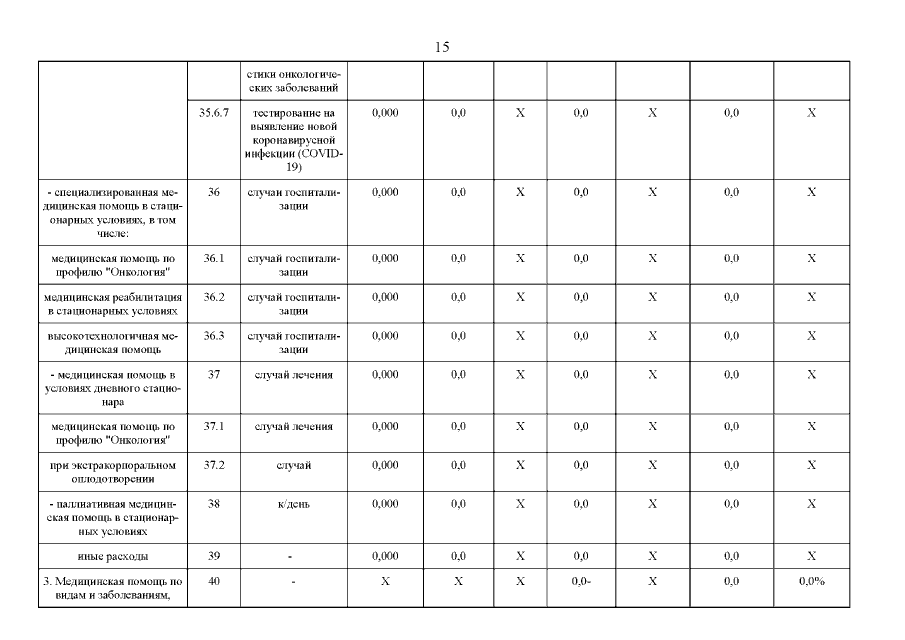 15

|  |  |  |  |  |  |  |  |  |  |
|---|---|---|---|---|---|---|---|---|---|
|  |  | стики онкологических заболеваний |  |  |  |  |  |  |  |
|  | 35.6.7 | тестирование на выявление новой коронавирусной инфекции (COVID-19) | 0,000 | 0,0 | X | 0,0 | X | 0,0 | X |
| - специализированная медицинская помощь в стационарных условиях, в том числе: | 36 | случаи госпитализации | 0,000 | 0,0 | X | 0,0 | X | 0,0 | X |
| медицинская помощь по профилю "Онкология" | 36.1 | случай госпитализации | 0,000 | 0,0 | X | 0,0 | X | 0,0 | X |
| медицинская реабилитация в стационарных условиях | 36.2 | случай госпитализации | 0,000 | 0,0 | X | 0,0 | X | 0,0 | X |
| высокотехнологичная медицинская помощь | 36.3 | случай госпитализации | 0,000 | 0,0 | X | 0,0 | X | 0,0 | X |
| - медицинская помощь в условиях дневного стационара | 37 | случай лечения | 0,000 | 0,0 | X | 0,0 | X | 0,0 | X |
| медицинская помощь по профилю "Онкология" | 37.1 | случай лечения | 0,000 | 0,0 | X | 0,0 | X | 0,0 | X |
| при экстракорпоральном оплодотворении | 37.2 | случай | 0,000 | 0,0 | X | 0,0 | X | 0,0 | X |
| - паллиативная медицинская помощь в стационарных условиях | 38 | к/день | 0,000 | 0,0 | X | 0,0 | X | 0,0 | X |
| иные расходы | 39 | - | 0,000 | 0,0 | X | 0,0 | X | 0,0 | X |
| 3. Медицинская помощь по видам и заболеваниям, | 40 | - | X | X | X | 0,0- | X | 0,0 | 0,0% |